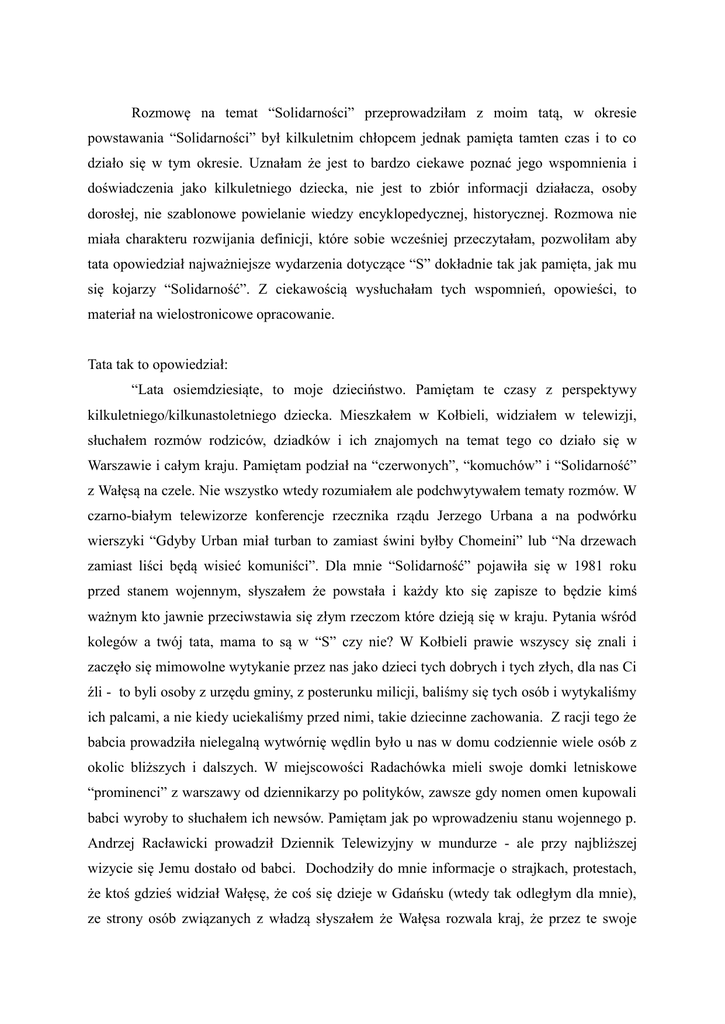 Rozmowę na temat “Solidarności” przeprowadziłam z moim tatą, w okresie powstawania “Solidarności” był kilkuletnim chłopcem jednak pamięta tamten czas i to co działo się w tym okresie. Uznałam że jest to bardzo ciekawe poznać jego wspomnienia i doświadczenia jako kilkuletniego dziecka, nie jest to zbiór informacji działacza, osoby dorosłej, nie szablonowe powielanie wiedzy encyklopedycznej, historycznej. Rozmowa nie miała charakteru rozwijania definicji, które sobie wcześniej przeczytałam, pozwoliłam aby tata opowiedział najważniejsze wydarzenia dotyczące “S” dokładnie tak jak pamięta, jak mu się kojarzy “Solidarność”. Z ciekawością wysłuchałam tych wspomnień, opowieści, to materiał na wielostronicowe opracowanie.

Tata tak to opowiedział:

“Lata osiemdziesiąte, to moje dzieciństwo. Pamiętam te czasy z perspektywy kilkuletniego/kilkunastoletniego dziecka. Mieszkałem w Kołbieli, widziałem w telewizji, słuchałem rozmów rodziców, dziadków i ich znajomych na temat tego co działo się w Warszawie i całym kraju. Pamiętam podział na “czerwonych”, “komuchów” i “Solidarność” z Wałęsą na czele. Nie wszystko wtedy rozumiałem ale podchwytywałem tematy rozmów. W czarno-białym telewizorze konferencje rzecznika rządu Jerzego Urbana a na podwórku wierszyki “Gdyby Urban miał turban to zamiast świni byłby Chomeini” lub “Na drzewach zamiast liści będą wisieć komuniści”. Dla mnie “Solidarność” pojawiła się w 1981 roku przed stanem wojennym, słyszałem że powstała i każdy kto się zapisze to będzie kimś ważnym kto jawnie przeciwstawia się złym rzeczom które dzieją się w kraju. Pytania wśród kolegów a twój tata, mama to są w “S” czy nie? W Kołbieli prawie wszyscy się znali i zaczęło się mimowolne wytykanie przez nas jako dzieci tych dobrych i tych złych, dla nas Ci źli - to byli osoby z urzędu gminy, z posterunku milicji, baliśmy się tych osób i wytykaliśmy ich palcami, a nie kiedy uciekaliśmy przed nimi, takie dziecinne zachowania. Z racji tego że babcia prowadziła nielegalną wytwórnię wędlin było u nas w domu codziennie wiele osób z okolic bliższych i dalszych. W miejscowości Radachówka mieli swoje domki letniskowe “prominenci” z warszawy od dziennikarzy po polityków, zawsze gdy nomen omen kupowali babci wyroby to słuchałem ich newsów. Pamiętam jak po wprowadzeniu stanu wojennego p. Andrzej Racławicki prowadził Dziennik Telewizyjny w mundurze - ale przy najbliższej wizycie się Jemu dostało od babci. Dochodziły do mnie informacje o strajkach, protestach, że ktoś gdzieś widział Wałęsę, że coś się dzieje w Gdańsku (wtedy tak odległym dla mnie), ze strony osób związanych z władzą słyszałem że Wałęsa rozwala kraj, że przez te swoje